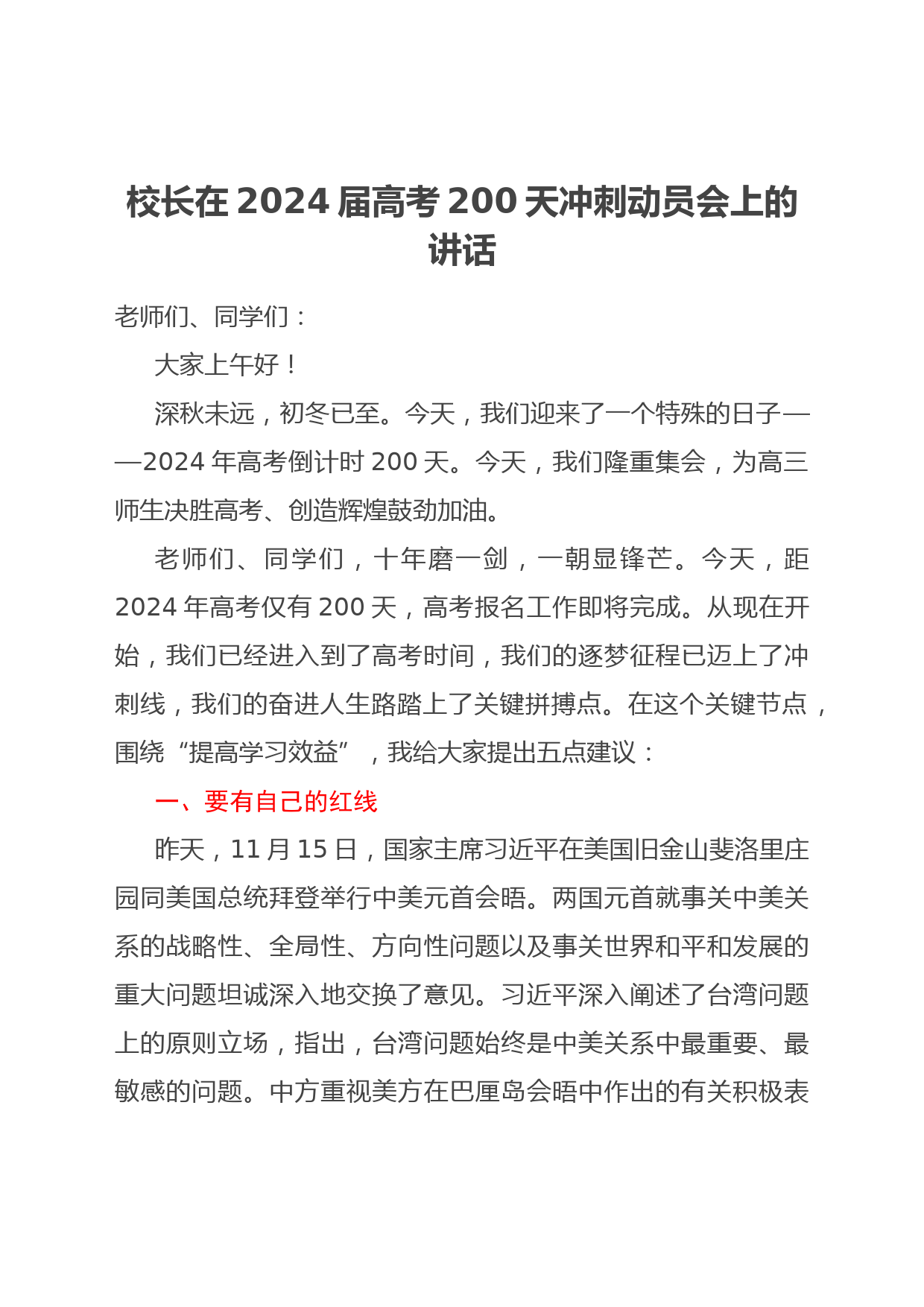 校长在 2024 届高考 200 天冲刺动员会上的讲话

老师们、同学们：

大家上午好！

深秋未远，初冬已至。今天，我们迎来了一个特殊的日子——2024 年高考倒计时 200 天。今天，我们隆重集会，为高三师生决胜高考、创造辉煌鼓劲加油。

老师们、同学们，十年磨一剑，一朝显锋芒。今天，距 2024 年高考仅有 200 天，高考报名工作即将完成。从现在开始，我们已经进入到了高考时间，我们的逐梦征程已迈上了冲刺线，我们的奋进人生路踏上了关键拼搏点。在这个关键节点，围绕“提高学习效益”，我给大家提出五点建议：

一、要有自己的红线

昨天，11 月 15 日，国家主席习近平在美国旧金山斐洛里庄园同美国总统拜登举行中美元首会晤。两国元首就事关中美关系的战略性、全局性、方向性问题以及事关世界和平和发展的重大问题坦诚深入地交换了意见。习近平深入阐述了台湾问题上的原则立场，指出，台湾问题始终是中美关系中最重要、最敏感的问题。中方重视美方在巴厘岛会晤中作出的有关积极表